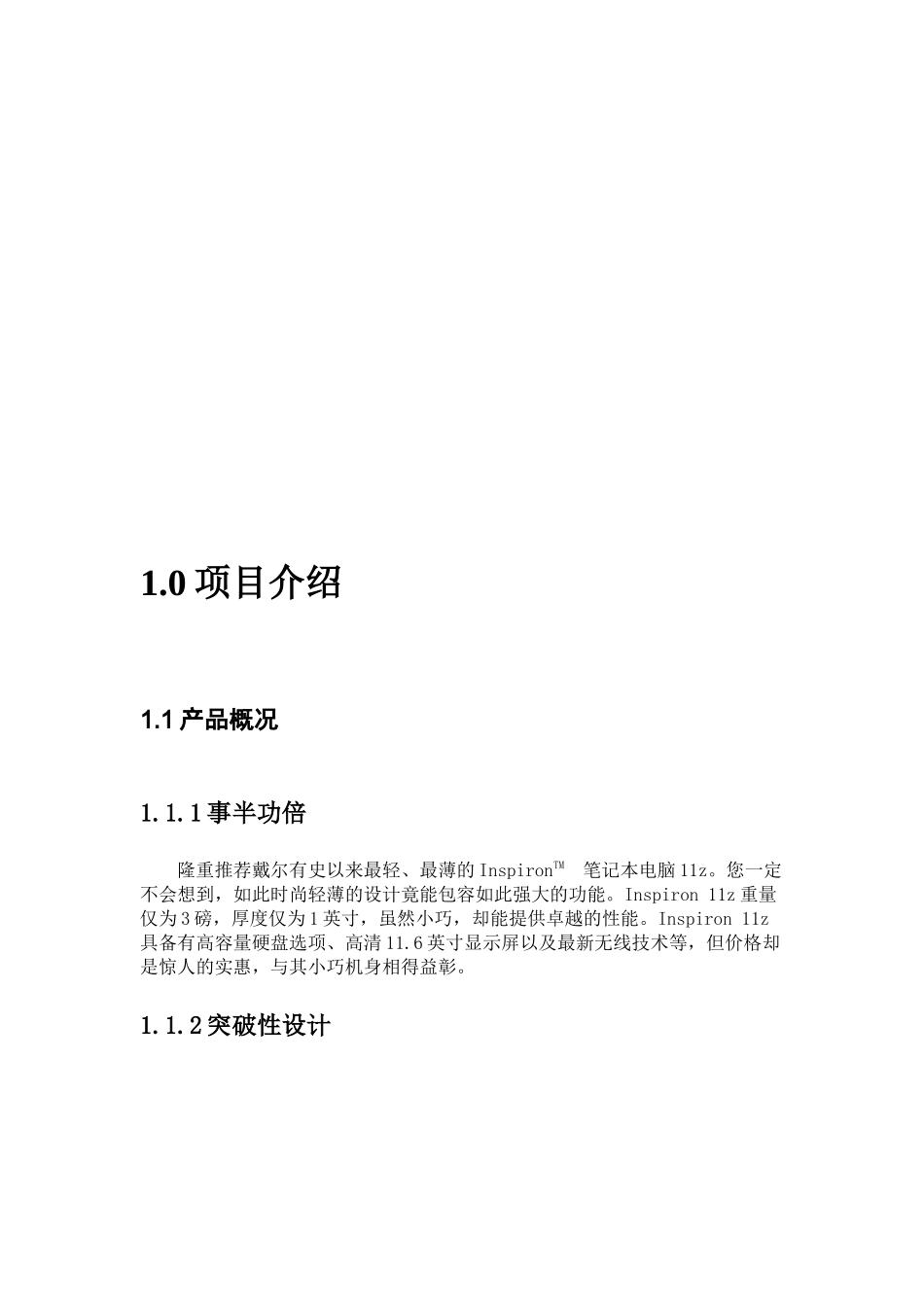 1.0 项目介绍

1.1 产品概况

1.1.1 事半功倍

隆重推荐戴尔有史以来最轻、最薄的 Inspiron™ 笔记本电脑 11z。您一定不会想到，如此时尚轻薄的设计竟能包容如此强大的功能。Inspiron 11z 重量仅为 3 磅，厚度仅为 1 英寸，虽然小巧，却能提供卓越的性能。Inspiron 11z 具备有高容量硬盘选项、高清 11.6 英寸显示屏以及最新无线技术等，但价格却是惊人的实惠，与其小巧机身相得益彰。

1.1.2 突破性设计